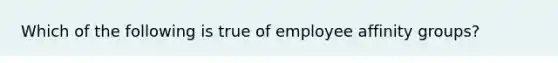 Which of the following is true of employee affinity groups?